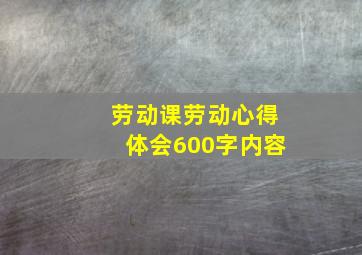 劳动课劳动心得体会600字内容